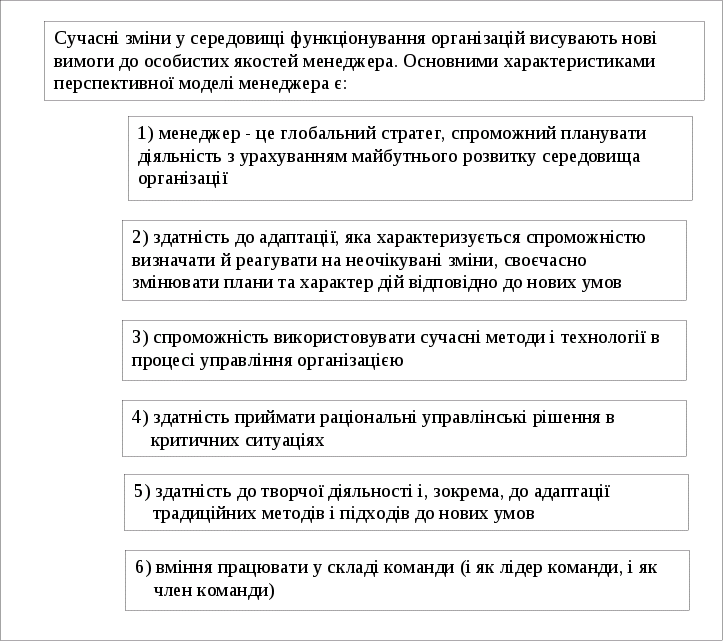 Сучасні зміни у середовищі функціонування організацій висувають нові вимоги до особистих якостей менеджера. Основними характеристиками перспективної моделі менеджера є:

1) менеджер - це глобальний стратег, спроможний планувати діяльність з урахуванням майбутнього розвитку середовища організації

2) здатність до адаптації, яка характеризується спроможністю визначати й реагувати на неочікувані зміни, своєчасно змінювати плани та характер дій відповідно до нових умов

3) спроможність використовувати сучасні методи і технології в процесі управління організацією

4) здатність приймати раціональні управлінські рішення в критичних ситуаціях

5) здатність до творчої діяльності і, зокрема, до адаптації традиційних методів і підходів до нових умов

6) вміння працювати у складі команди (і як лідер команди, і як член команди)